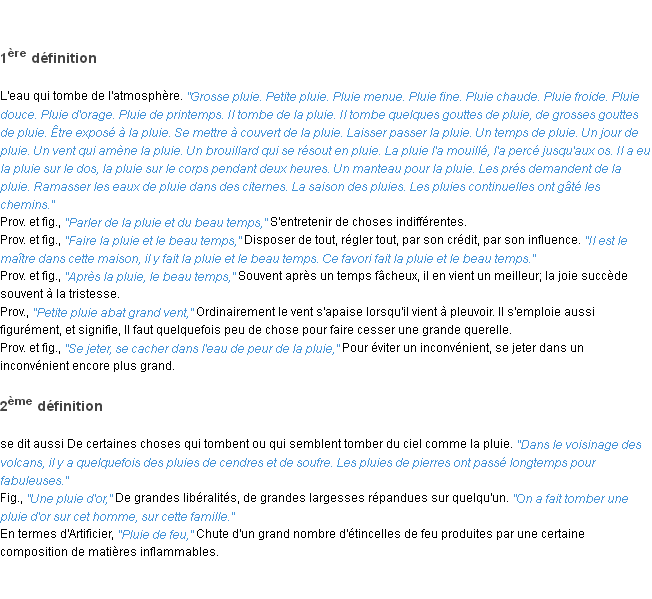 1ère définition

L'eau qui tombe de l'atmosphère. "Grosse pluie. Petite pluie. Pluie menue. Pluie fine. Pluie chaude. Pluie froide. Pluie douce. Pluie d'orage. Pluie de printemps. Il tombe de la pluie. Il tombe quelques gouttes de pluie, de grosses gouttes de pluie. Être exposé à la pluie. Se mettre à couvert de la pluie. Laisser passer la pluie. Un temps de pluie. Un jour de pluie. Un vent qui amène la pluie. Un brouillard qui se résout en pluie. La pluie l'a mouillé, l'a percé jusqu'aux os. Il a eu la pluie sur le dos, la pluie sur le corps pendant deux heures. Un manteau pour la pluie. Les prés demandent de la pluie. Ramasser les eaux de pluie dans des citernes. La saison des pluies. Les pluies continuelles ont gâté les chemins."
Prov. et fig., "Parler de la pluie et du beau temps," S'entretenir de choses indifférentes.
Prov. et fig., "Faire la pluie et le beau temps," Disposer de tout, régler tout, par son crédit, par son influence. "Il est le maître dans cette maison, il y fait la pluie et le beau temps. Ce favori fait la pluie et le beau temps."
Prov. et fig., "Après la pluie, le beau temps," Souvent après un temps fâcheux, il en vient un meilleur; la joie succède souvent à la tristesse.
Prov., "Petite pluie abat grand vent," Ordinairement le vent s'apaise lorsqu'il vient à pleuvoir. Il s'emploie aussi figurément, et signifie, Il faut quelquefois peu de chose pour faire cesser une grande querelle.
Prov. et fig., "Se jeter, se cacher dans l'eau de peur de la pluie," Pour éviter un inconvénient, se jeter dans un inconvénient encore plus grand.

2ème définition

se dit aussi De certaines choses qui tombent ou qui semblent tomber du ciel comme la pluie. "Dans le voisinage des volcans, il y a quelquefois des pluies de cendres et de soufre. Les pluies de pierres ont passé longtemps pour fabuleuses."
Fig., "Une pluie d'or," De grandes libéralités, de grandes largesses répandues sur quelqu'un. "On a fait tomber une pluie d'or sur cet homme, sur cette famille."
En termes d'Artificier, "Pluie de feu," Chute d'un grand nombre d'étincelles de feu produites par une certaine composition de matières inflammables.